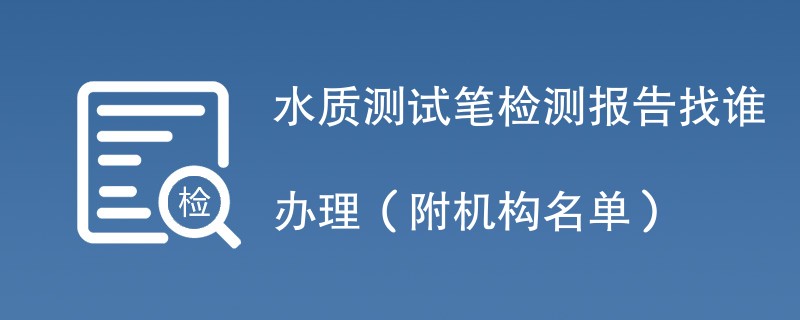 检

水质测试笔检测报告找谁办理（附机构名单）